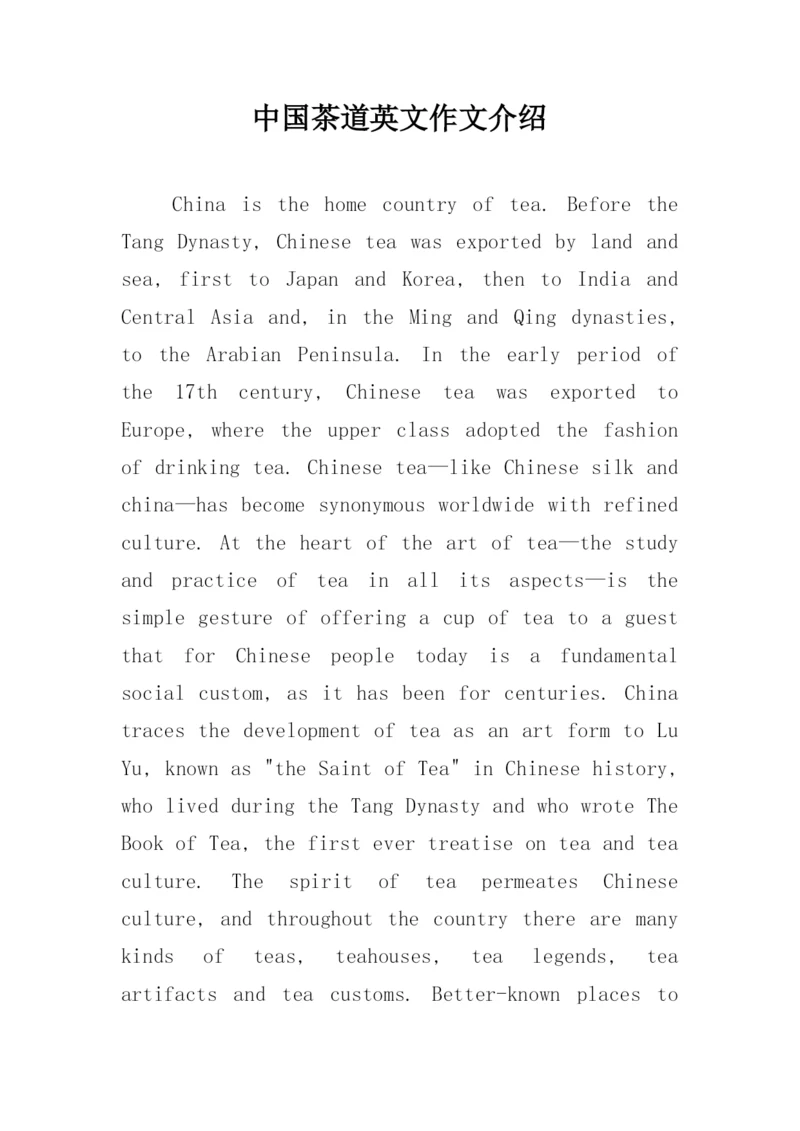 中国茶道英文作文介绍

China is the home country of tea. Before the Tang Dynasty, Chinese tea was exported by land and sea, first to Japan and Korea, then to India and Central Asia and, in the Ming and Qing dynasties, to the Arabian Peninsula. In the early period of the 17th century, Chinese tea was exported to Europe, where the upper class adopted the fashion of drinking tea. Chinese tea—like Chinese silk and china—has become synonymous worldwide with refined culture. At the heart of the art of tea—the study and practice of tea in all its aspects—is the simple gesture of offering a cup of tea to a guest that for Chinese people today is a fundamental social custom, as it has been for centuries. China traces the development of tea as an art form to Lu Yu, known as "the Saint of Tea" in Chinese history, who lived during the Tang Dynasty and who wrote The Book of Tea, the first ever treatise on tea and tea culture. The spirit of tea permeates Chinese culture, and throughout the country there are many kinds of teas, teahouses, tea legends, tea artifacts and tea customs. Better-known places to